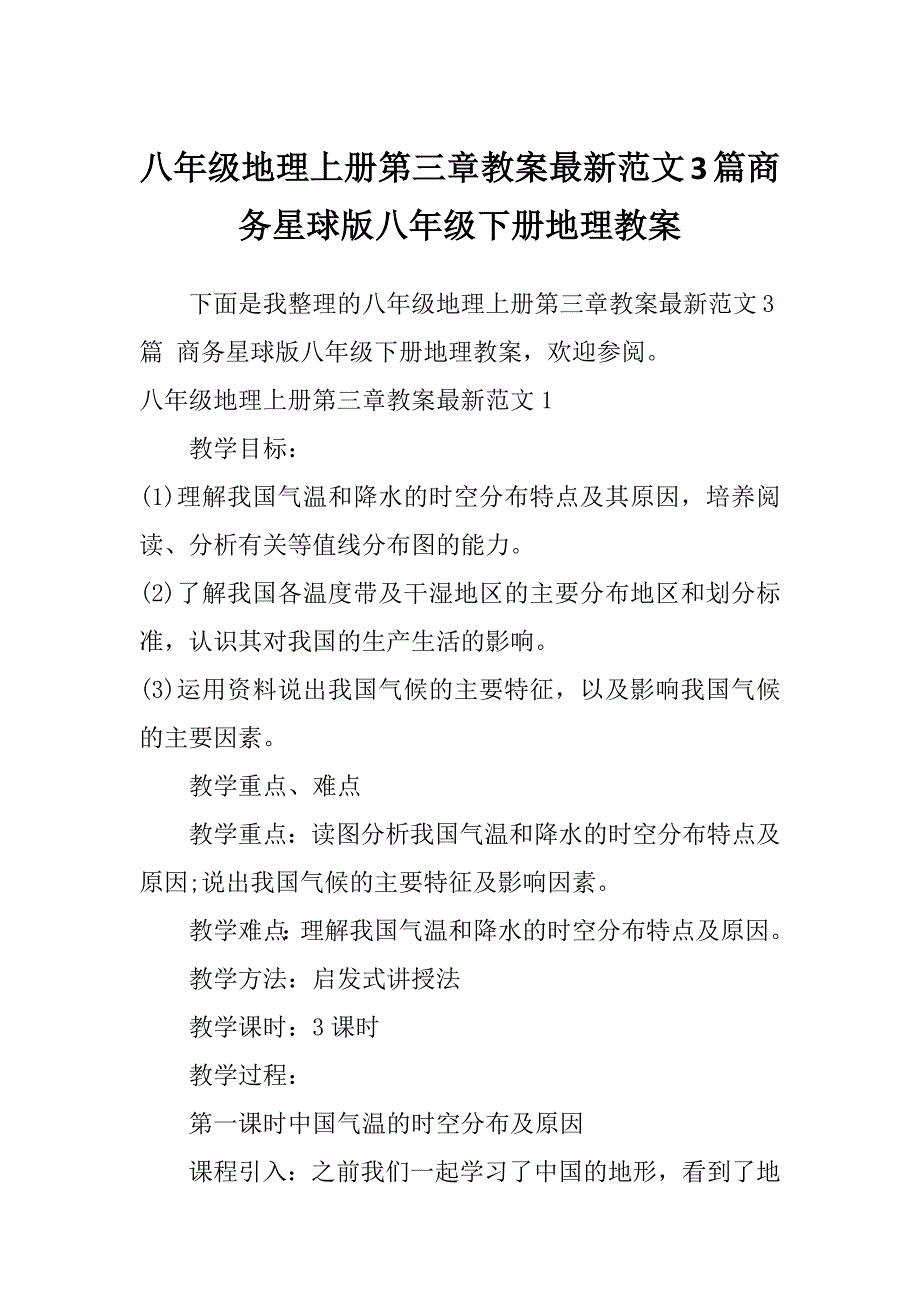 八年级地理上册第三章教案最新范文3篇商务星球版八年级下册地理教案

下面是我整理的八年级地理上册第三章教案最新范文3篇 商务星球版八年级下册地理教案，欢迎参阅。

八年级地理上册第三章教案最新范文1

教学目标：

(1)理解我国气温和降水的时空分布特点及其原因，培养阅读、分析有关等值线分布图的能力。

(2)了解我国各温度带及干湿地区的主要分布地区和划分标准，认识其对我国的生产生活的影响。

(3)运用资料说出我国气候的主要特征，以及影响我国气候的主要因素。

教学重点、难点

教学重点：读图分析我国气温和降水的时空分布特点及原因;说出我国气候的主要特征及影响因素。

教学难点:理解我国气温和降水的时空分布特点及原因。

教学方法：启发式讲授法

教学课时：3课时

教学过程：

第一课时中国气温的时空分布及原因

课程引入：之前我们一起学习了中国的地形，看到了地